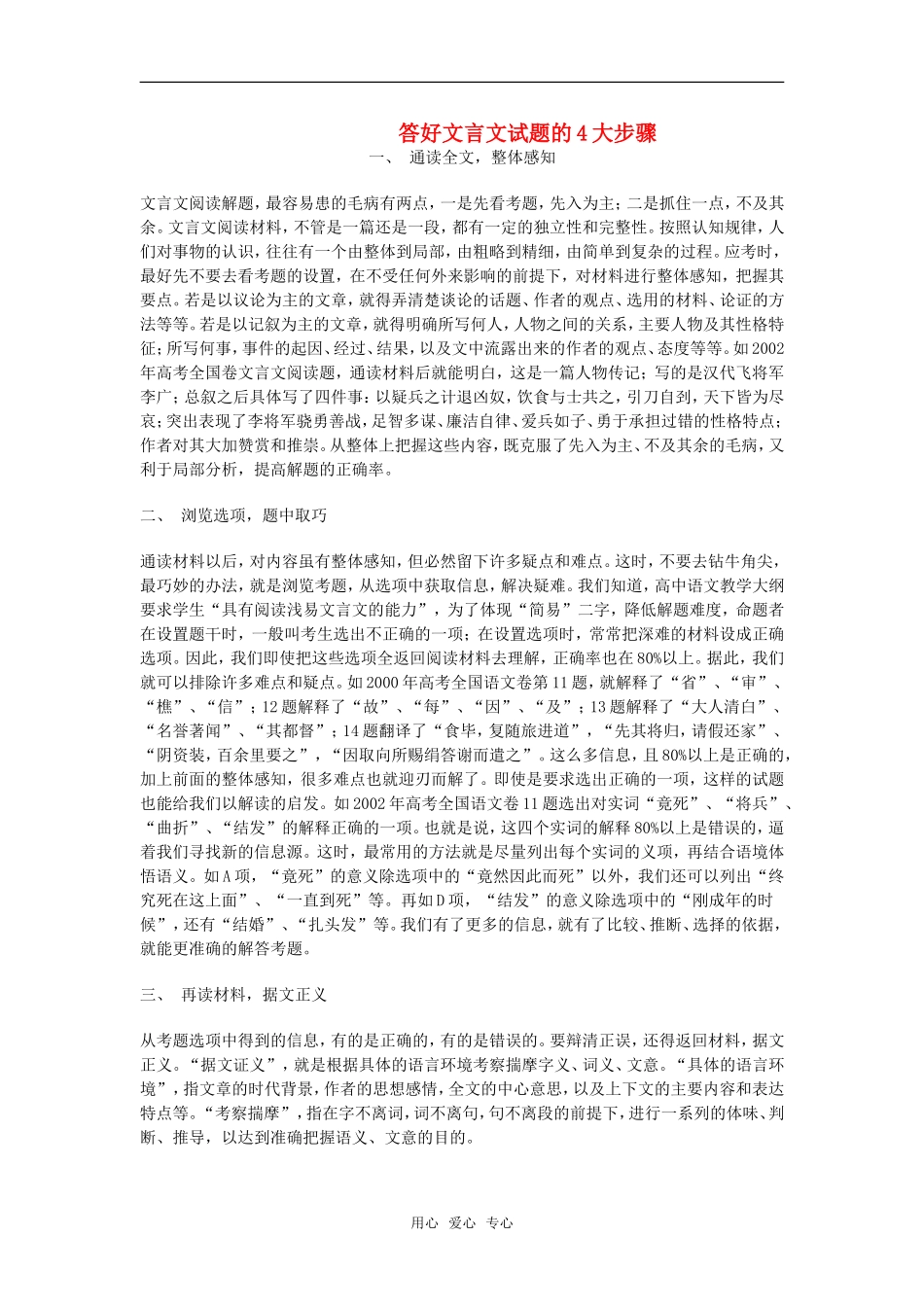 答好文言文试题的4大步骤

一、 通读全文，整体感知

文言文阅读解题，最容易患的毛病有两点，一是先看考题，先入为主；二是抓住一点，不及其余。文言文阅读材料，不管是一篇还是一段，都有一定的独立性和完整性。按照认知规律，人们对事物的认识，往往有一个由整体到局部，由粗略到精细，由简单到复杂的过程。应考时，最好先不要去看考题的设置，在不受任何外来影响的前提下，对材料进行整体感知，把握其要点。若是以议论为主的文章，就得弄清楚谈论的话题、作者的观点、选用的材料、论证的方法等等。若是以记叙为主的文章，就得明确所写何人，人物之间的关系，主要人物及其性格特征；所写何事，事件的起因、经过、结果，以及文中流露出来的作者的观点、态度等等。如2002年高考全国卷文言文阅读题，通读材料后就能明白，这是一篇人物传记；写的是汉代飞将军李广；总叙之后具体写了四件事：以疑兵之计退凶奴，饮食与士共之，引刀自刭，天下皆为尽哀；突出表现了李将军骁勇善战，足智多谋、廉洁自律、爱兵如子、勇于承担过错的性格特点；作者对其大加赞赏和推崇。从整体上把握这些内容，既克服了先入为主、不及其余的毛病，又利于局部分析，提高解题的正确率。

二、 浏览选项，题中取巧

通读材料以后，对内容虽有整体感知，但必然留下许多疑点和难点。这时，不要去钻牛角尖，最巧妙的办法，就是浏览考题，从选项中获取信息，解决疑难。我们知道，高中语文教学大纲要求学生“具有阅读浅易文言文的能力”，为了体现“简易”二字，降低解题难度，命题者在设置题干时，一般叫考生选出不正确的一项；在设置选项时，常常把深难的材料设成正确选项。因此，我们即使把这些选项全返回阅读材料去理解，正确率也在80%以上。据此，我们就可以排除许多难点和疑点。如2000年高考全国语文卷第11题，就解释了“省”、“审”、“樵”、“信”；12题解释了“故”、“每”、“因”、“及”；13题解释了“大人清白”、“名誉著闻”、“其都督”；14题翻译了“食毕，复随旅进道”，“先其将归，请假还家”、“阴资装，百余里要之”，“因取向所赐绢答谢而遣之”。这么多信息，且80%以上是正确的，加上前面的整体感知，很多难点也就迎刃而解了。即使是要求选出正确的一项，这样的试题也能给我们以解读的启发。如2002年高考全国语文卷11题选出对实词“竟死”、“将兵”、“曲折”、“结发”的解释正确的一项。也就是说，这四个实词的解释80%以上是错误的，逼着我们寻找新的信息源。这时，最常用的方法就是尽量列出每个实词的义项，再结合语境体悟语义。如A项，“竟死”的意义除选项中的“竟然因此而死”以外，我们还可以列出“终究死在这上面”、“一直到死”等。再如D项，“结发”的意义除选项中的“刚成年的时候”，还有“结婚”、“扎头发”等。我们有了更多的信息，就有了比较、推断、选择的依据，就能更准确的解答考题。

三、 再读材料，据文正义

从考题选项中得到的信息，有的是正确的，有的是错误的。要辩清正误，还得返回材料，据文正义。“据文证义”，就是根据具体的语言环境考察揣摩字义、词义、文意。“具体的语言环境”，指文章的时代背景，作者的思想感情，全文的中心意思，以及上下文的主要内容和表达特点等。“考察揣摩”，指在字不离词，词不离句，句不离段的前提下，进行一系列的体味、判断、推导，以达到准确把握语义、文意的目的。

用心 爱心 专心